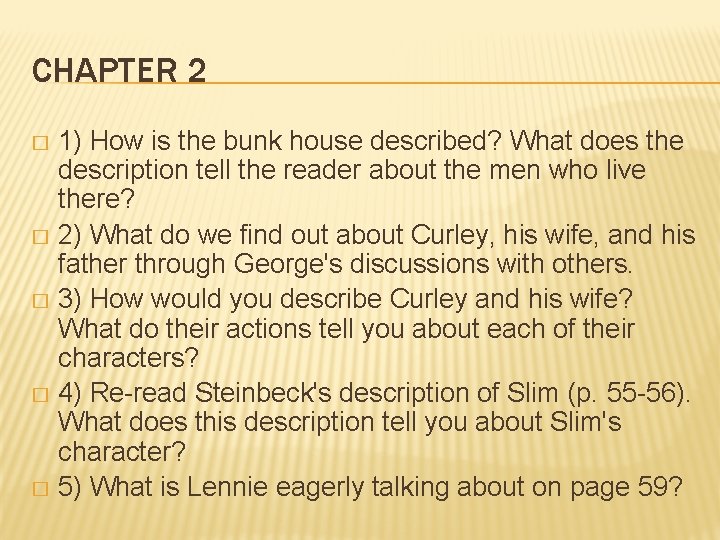 CHAPTER 2

1) How is the bunk house described? What does the description tell the reader about the men who live there?

2) What do we find out about Curley, his wife, and his father through George's discussions with others.

3) How would you describe Curley and his wife? What do their actions tell you about each of their characters?

4) Re-read Steinbeck's description of Slim (p. 55-56). What does this description tell you about Slim's character?

5) What is Lennie eagerly talking about on page 59?